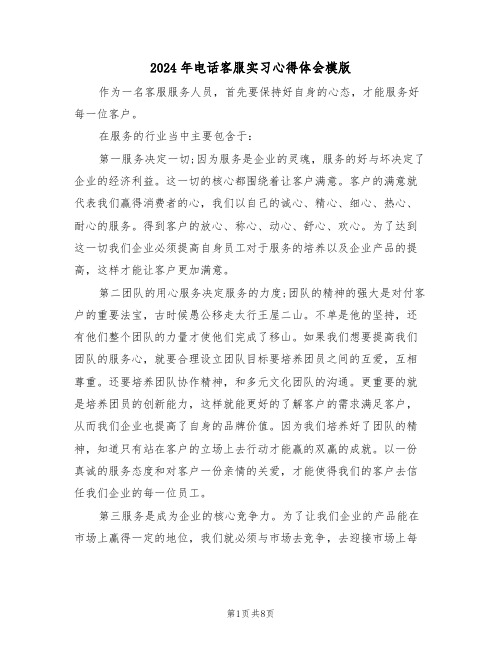 2024年电话客服实习心得体会模版

作为一名客服服务人员，首先要保持好自身的心态，才能服务好每一位客户。

在服务的行业当中主要包含于：

第一服务决定一切；因为服务是企业的灵魂，服务的好与坏决定了企业的经济利益。这一切的核心都围绕着让客户满意。客户的满意就代表我们赢得消费者的心，我们以自己的诚心、精心、细心、热心、耐心的服务。得到客户的放心、称心、动心、舒心、欢心。为了达到这一切我们企业必须提高自身员工对于服务的培养以及企业产品的提高，这样才能让客户更加满意。

第二团队的用心服务决定服务的力度；团队的精神的强大是对付客户的重要法宝，古时候愚公移走太行王屋二山。不单是他的坚持，还有他们整个团队的力量才使他们完成了移山。如果我们想要提高我们团队的服务心，就要合理设立团队目标要培养团员之间的互爱，互相尊重。还要培养团队协作精神，和多元文化团队的沟通。更重要的就是培养团员的创新能力，这样就能更好的了解客户的需求满足客户，从而我们企业也提高了自身的品牌价值。因为我们培养好了团队的精神，知道只有站在客户的立场上去行动才能赢的双赢的成就。以一份真诚的服务态度和对客户一份亲情的关爱，才能使得我们的客户去信任我们企业的每一位员工。

第三服务是成为企业的核心竞争力。为了让我们企业的产品能在市场上赢得一定的地位，我们就必须与市场去竞争，去迎接市场上每

第1页 共8页